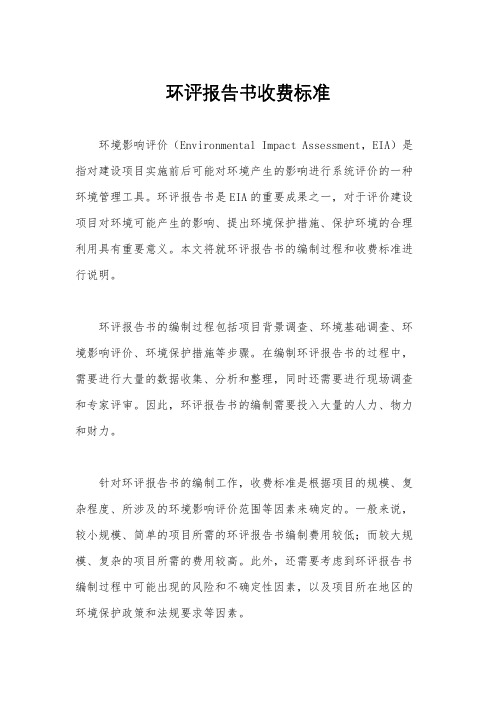 环评报告书收费标准

环境影响评价（Environmental Impact Assessment，EIA）是指对建设项目实施前后可能对环境产生的影响进行系统评价的一种环境管理工具。环评报告书是EIA的重要成果之一，对于评价建设项目对环境可能产生的影响、提出环境保护措施、保护环境的合理利用具有重要意义。本文将就环评报告书的编制过程和收费标准进行说明。

环评报告书的编制过程包括项目背景调查、环境基础调查、环境影响评价、环境保护措施等步骤。在编制环评报告书的过程中，需要进行大量的数据收集、分析和整理，同时还需要进行现场调查和专家评审。因此，环评报告书的编制需要投入大量的人力、物力和财力。

针对环评报告书的编制工作，收费标准是根据项目的规模、复杂程度、所涉及的环境影响评价范围等因素来确定的。一般来说，较小规模、简单的项目所需的环评报告书编制费用较低；而较大规模、复杂的项目所需的费用较高。此外，还需要考虑到环评报告书编制过程中可能出现的风险和不确定性因素，以及项目所在地区的环境保护政策和法规要求等因素。